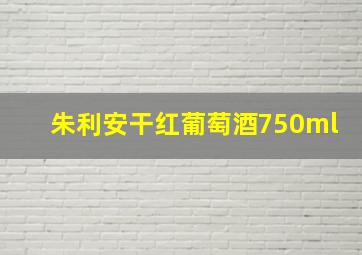 朱利安干红葡萄酒750ml